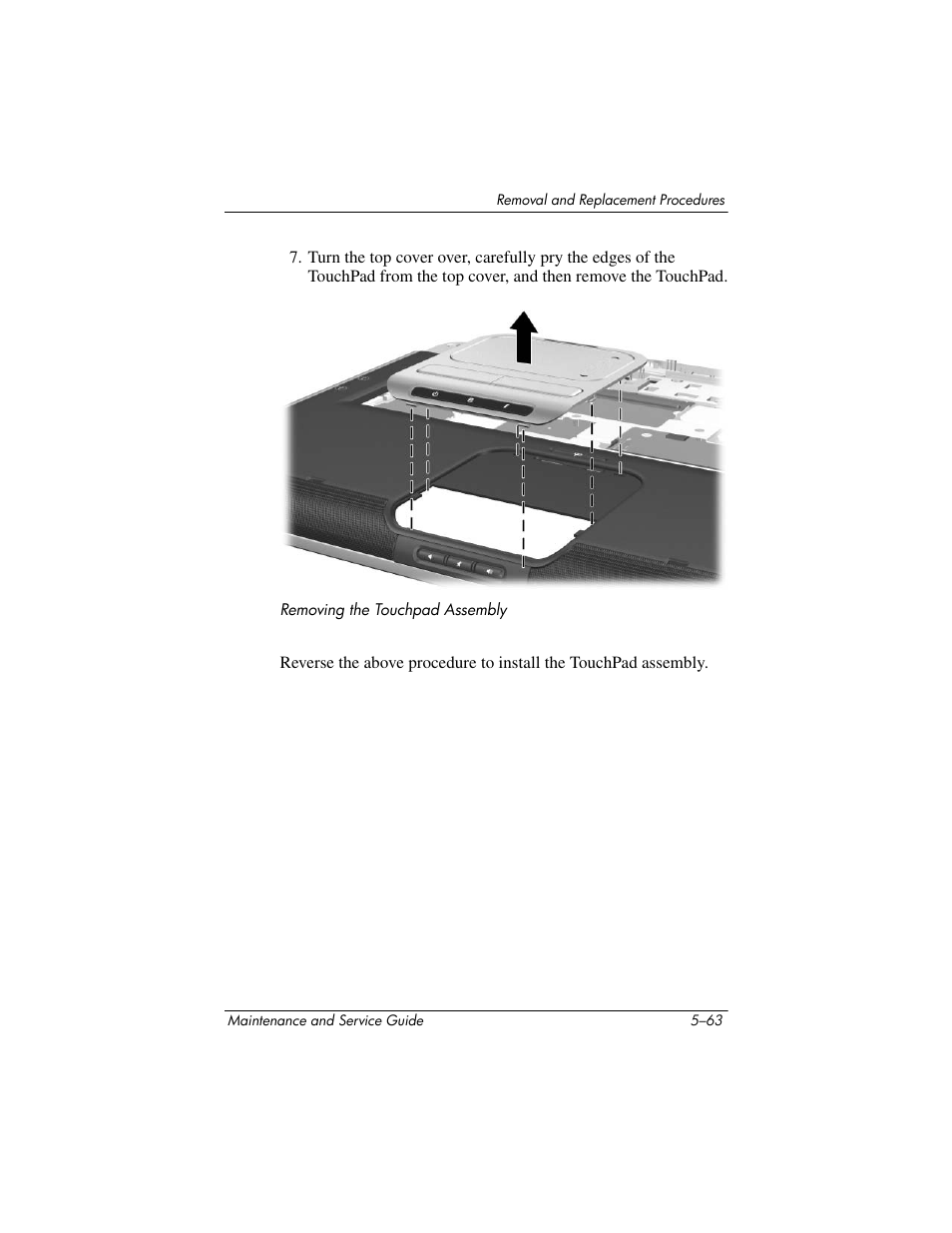 Removal and Replacement Procedures

7. Turn the top cover over, carefully pry the edges of the TouchPad from the top cover, and then remove the TouchPad.

Removing the Touchpad Assembly

Reverse the above procedure to install the TouchPad assembly.

Maintenance and Service Guide

5–63